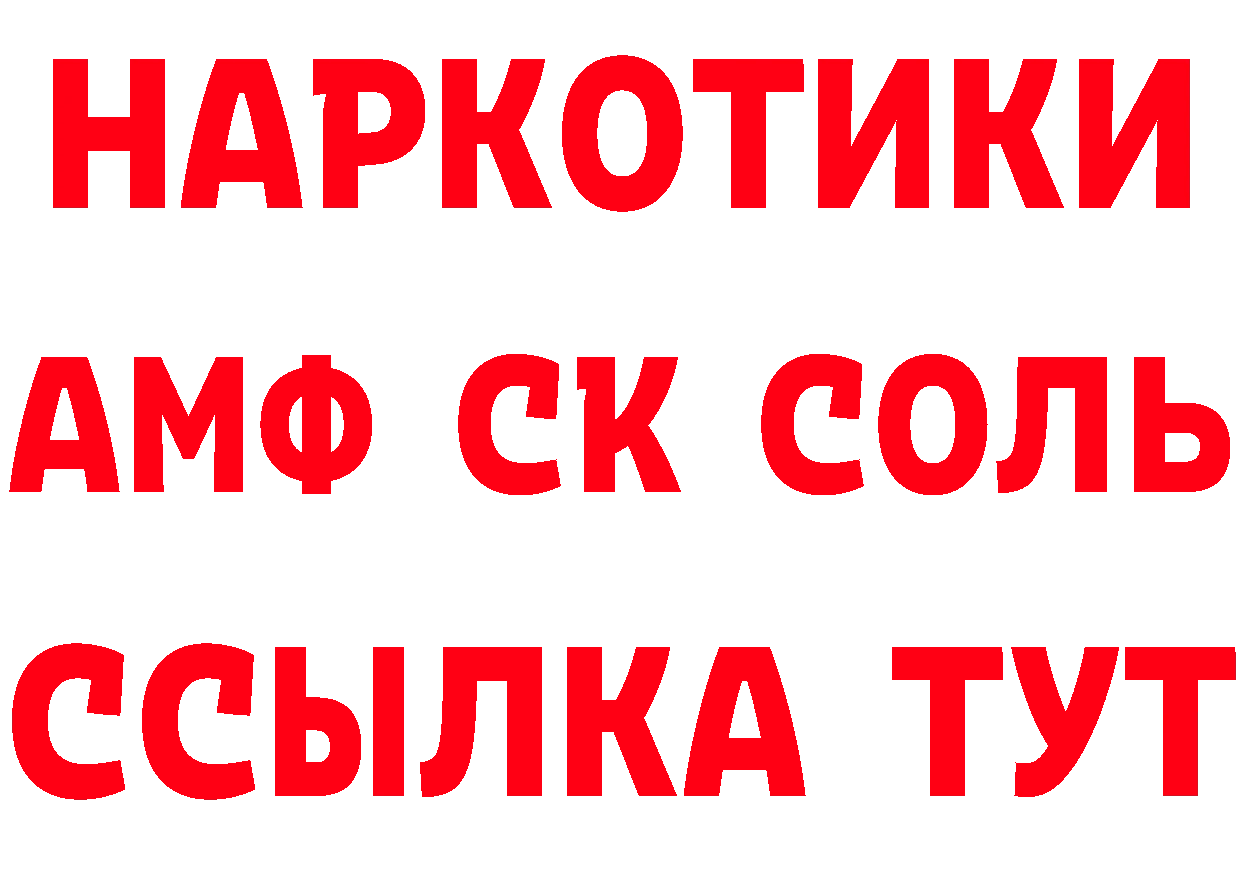 НАРКОТИКИ

АМФ СК СОЛЬ

ССЫЛКА ТУТ